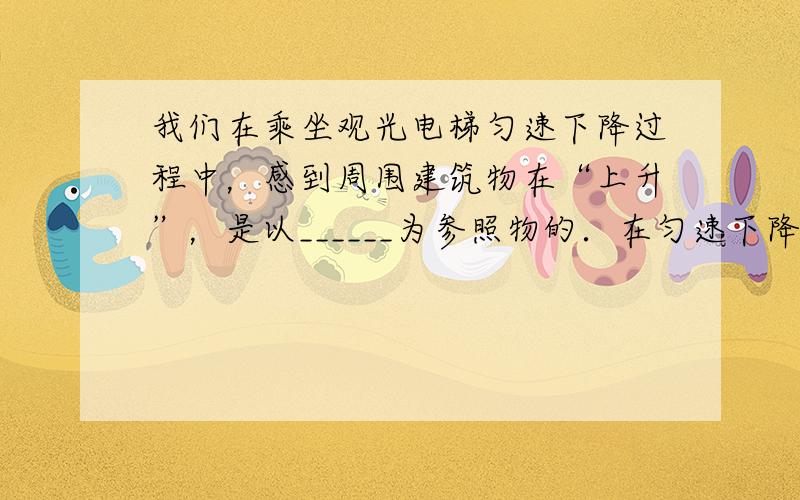 我们在乘坐观光电梯匀速下降过程中，感到周围建筑物在“上升”，是以______为参照物的．在匀速下降